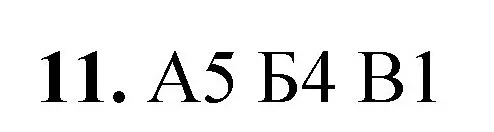 11. А5 Б4 В1